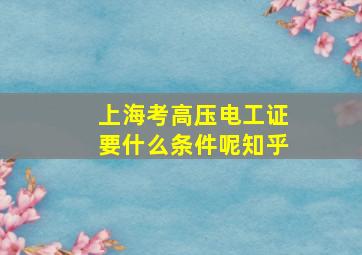 上海考高压电工证要什么条件呢知乎